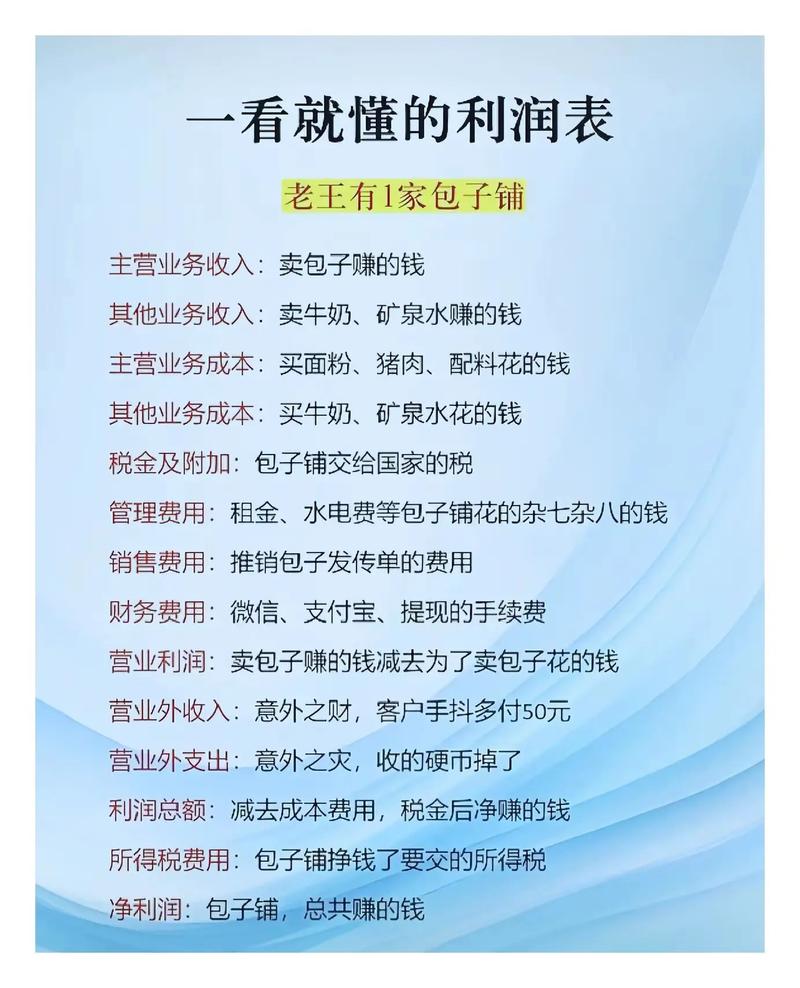 一看就懂的利润表

老王有1家包子铺

主营业务收入：卖包子赚的钱

其他业务收入：卖牛奶、矿泉水赚的钱

主营业务成本：买面粉、猪肉、配料花的钱

其他业务成本：买牛奶、矿泉水花的钱

税金及附加：包子铺交给国家的税

管理费用：租金、水电费等包子铺花的杂七杂八的钱

销售费用：推销包子发传单的费用

财务费用：微信、支付宝、提现的手续费

营业利润：卖包子赚的钱减去为了卖包子花的钱

营业外收入：意外之财，客户手抖多付50元

营业外支出：意外之灾，收的硬币掉了

利润总额：减去成本费用，税金后净赚的钱

所得税费用：包子铺挣钱了要交的所得税

净利润：包子铺，总共赚的钱